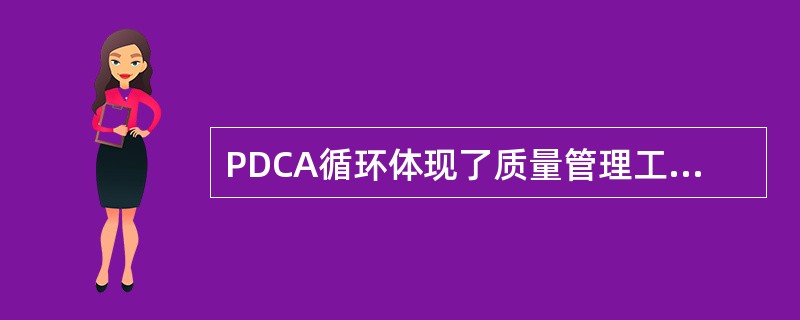 PDCA循环体现了质量管理工...